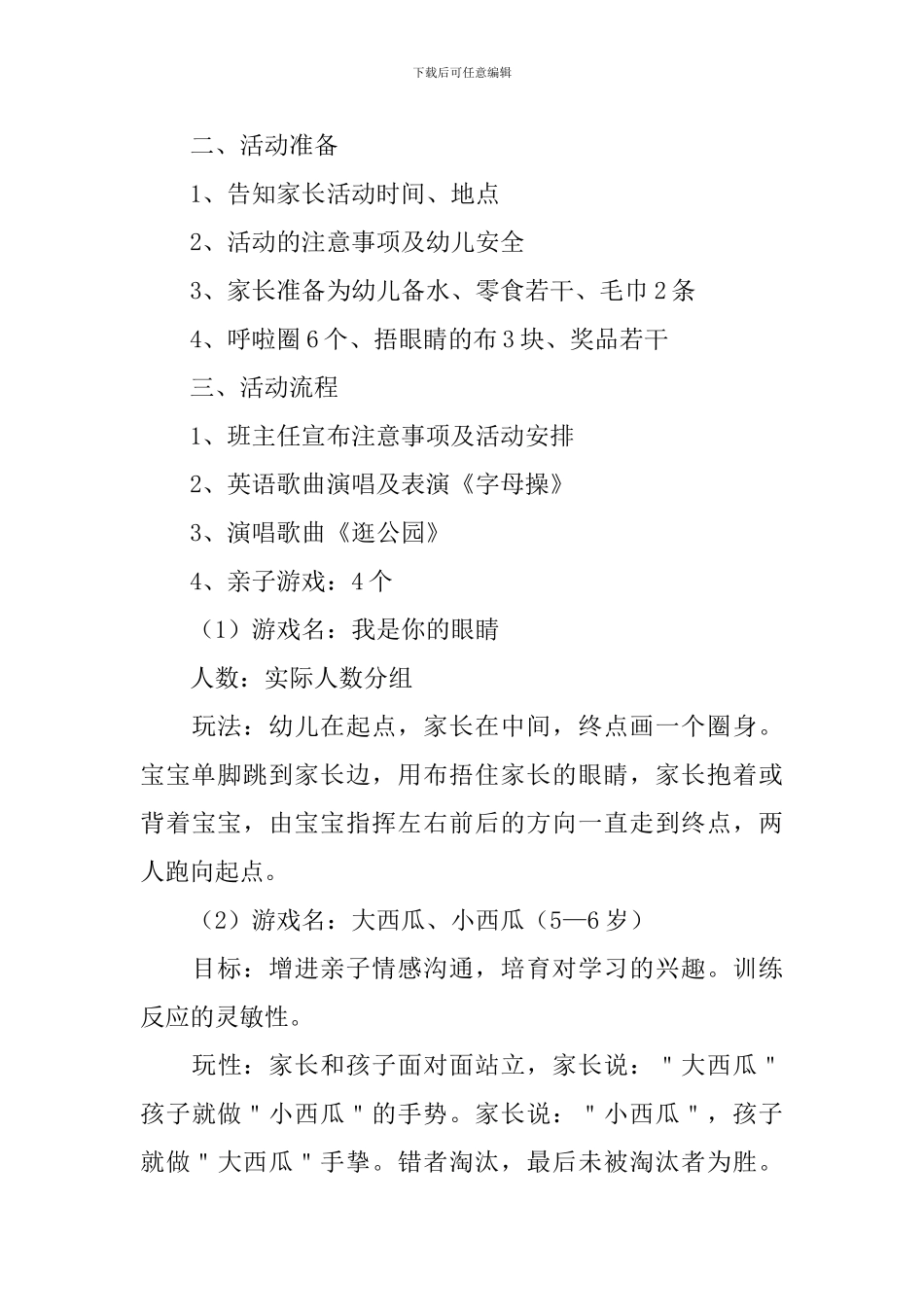 下载后可任意编辑

二、活动准备

1、告知家长活动时间、地点

2、活动的注意事项及幼儿安全

3、家长准备为幼儿备水、零食若干、毛巾2条

4、呼啦圈6个、捂眼睛的布3块、奖品若干

三、活动流程

1、班主任宣布注意事项及活动安排

2、英语歌曲演唱及表演《字母操》

3、演唱歌曲《逛公园》

4、亲子游戏：4个

（1）游戏名：我是你的眼睛

人数：实际人数分组

玩法：幼儿在起点，家长在中间，终点画一个圈身。宝宝单脚跳到家长边，用布捂住家长的眼睛，家长抱着或背着宝宝，由宝宝指挥左右前后的方向一直走到终点，两人跑向起点。

（2）游戏名：大西瓜、小西瓜（5—6岁）

目标：增进亲子情感沟通，培育对学习的兴趣。训练反应的灵敏性。

玩性：家长和孩子面对面站立，家长说："大西瓜"孩子就做"小西瓜"的手势。家长说："小西瓜"，孩子就做"大西瓜"手挚。错者淘汰，最后未被淘汰者为胜。